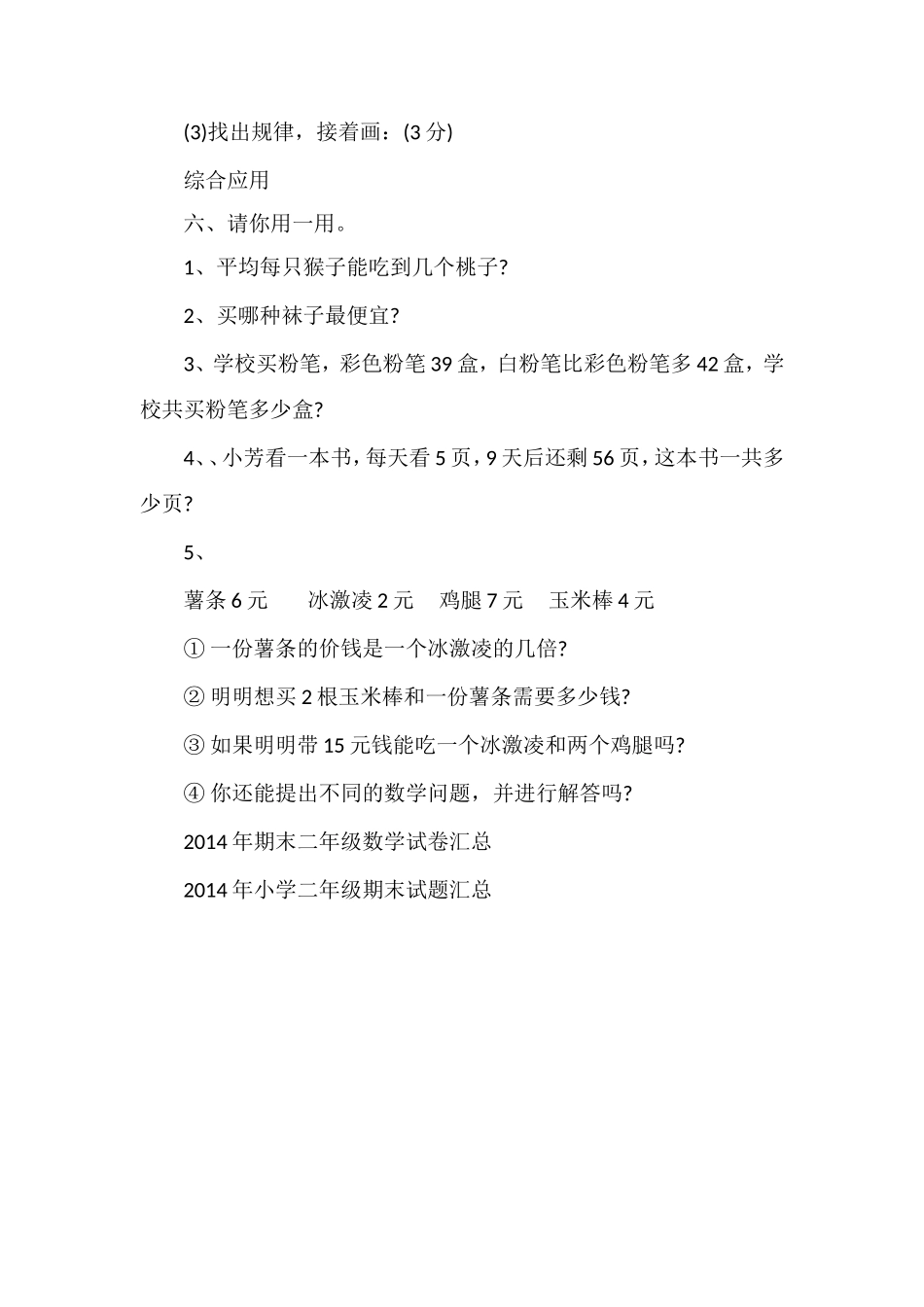 (3)找出规律，接着画：(3 分)

综合应用

六、请你用一用。

1、平均每只猴子能吃到几个桃子?

2、买哪种袜子最便宜?

3、学校买粉笔，彩色粉笔 39 盒，白粉笔比彩色粉笔多 42 盒，学校共买粉笔多少盒?

4、、小芳看一本书，每天看 5 页，9 天后还剩 56 页，这本书一共多少页?

5、

薯条 6 元　　冰激凌 2 元　鸡腿 7 元　玉米棒 4 元

① 一份薯条的价钱是一个冰激凌的几倍?

② 明明想买 2 根玉米棒和一份薯条需要多少钱?

③ 如果明明带 15 元钱能吃一个冰激凌和两个鸡腿吗?

④ 你还能提出不同的数学问题，并进行解答吗?

2014 年期末二年级数学试卷汇总

2014 年小学二年级期末试题汇总